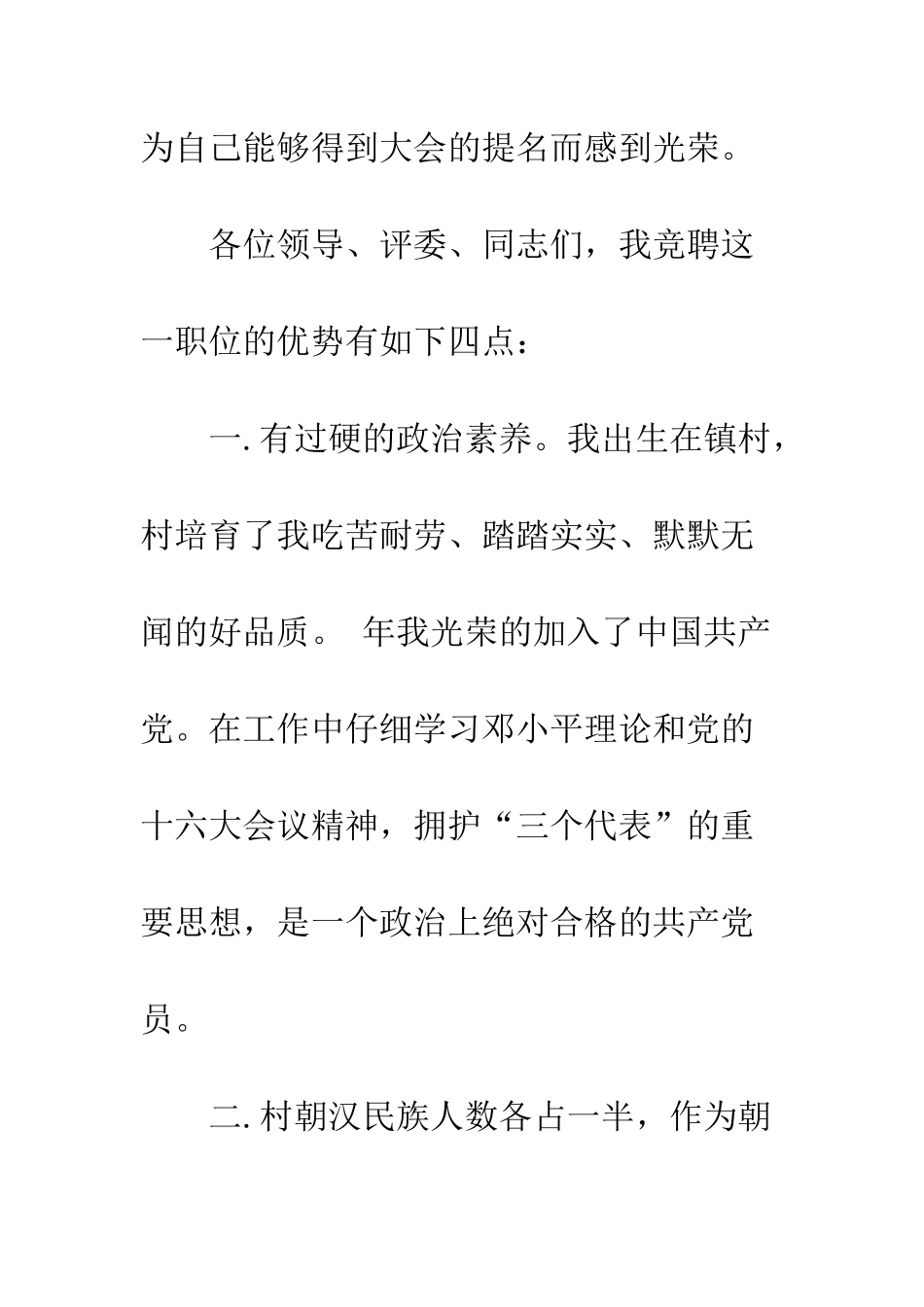 为自己能够得到大会的提名而感到光荣。

各位领导、评委、同志们，我竞聘这一职位的优势有如下四点：

一. 有过硬的政治素养。我出生在镇村，村培育了我吃苦耐劳、踏踏实实、默默无闻的好品质。 年我光荣的加入了中国共产党。在工作中仔细学习邓小平理论和党的十六大会议精神，拥护“三个代表”的重要思想，是一个政治上绝对合格的共产党员。

二. 村朝汉民族人数各占一半，作为朝